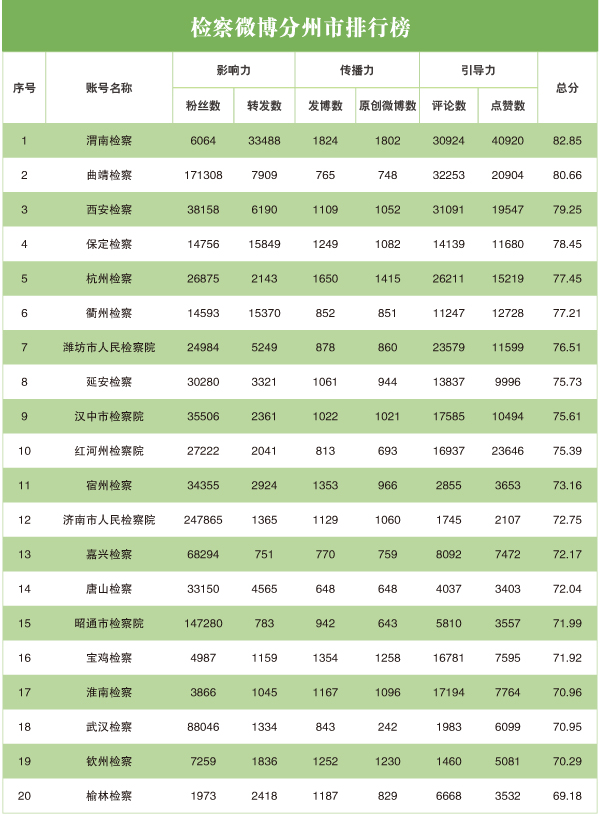 检察微博分州市排行榜

| 序号 | 账号名称 | 影响力 粉丝数 | 影响力 转发数 | 传播力 发博数 | 传播力 原创微博数 | 引导力 评论数 | 引导力 点赞数 | 总分 |
|---|---|---|---|---|---|---|---|---|
| 1 | 渭南检察 | 6064 | 33488 | 1824 | 1802 | 30924 | 40920 | 82.85 |
| 2 | 曲靖检察 | 171308 | 7909 | 765 | 748 | 32253 | 20904 | 80.66 |
| 3 | 西安检察 | 38158 | 6190 | 1109 | 1052 | 31091 | 19547 | 79.25 |
| 4 | 保定检察 | 14756 | 15849 | 1249 | 1082 | 14139 | 11680 | 78.45 |
| 5 | 杭州检察 | 26875 | 2143 | 1650 | 1415 | 26211 | 15219 | 77.45 |
| 6 | 衢州检察 | 14593 | 15370 | 852 | 851 | 11247 | 12728 | 77.21 |
| 7 | 潍坊市人民检察院 | 24984 | 5249 | 878 | 860 | 23579 | 11599 | 76.51 |
| 8 | 延安检察 | 30280 | 3321 | 1061 | 944 | 13837 | 9996 | 75.73 |
| 9 | 汉中市检察院 | 35506 | 2361 | 1022 | 1021 | 17585 | 10494 | 75.61 |
| 10 | 红河州检察院 | 27222 | 2041 | 813 | 693 | 16937 | 23646 | 75.39 |
| 11 | 宿州检察 | 34355 | 2924 | 1353 | 966 | 2855 | 3653 | 73.16 |
| 12 | 济南市人民检察院 | 247865 | 1365 | 1129 | 1060 | 1745 | 2107 | 72.75 |
| 13 | 嘉兴检察 | 68294 | 751 | 770 | 759 | 8092 | 7472 | 72.17 |
| 14 | 唐山检察 | 33150 | 4565 | 648 | 648 | 4037 | 3403 | 72.04 |
| 15 | 昭通市检察院 | 147280 | 783 | 942 | 643 | 5810 | 3557 | 71.99 |
| 16 | 宝鸡检察 | 4987 | 1159 | 1354 | 1258 | 16781 | 7595 | 71.92 |
| 17 | 淮南检察 | 3866 | 1045 | 1167 | 1096 | 17194 | 7764 | 70.96 |
| 18 | 武汉检察 | 88046 | 1334 | 843 | 242 | 1983 | 6099 | 70.95 |
| 19 | 钦州检察 | 7259 | 1836 | 1252 | 1230 | 1460 | 5081 | 70.29 |
| 20 | 榆林检察 | 1973 | 2418 | 1187 | 829 | 6668 | 3532 | 69.18 |